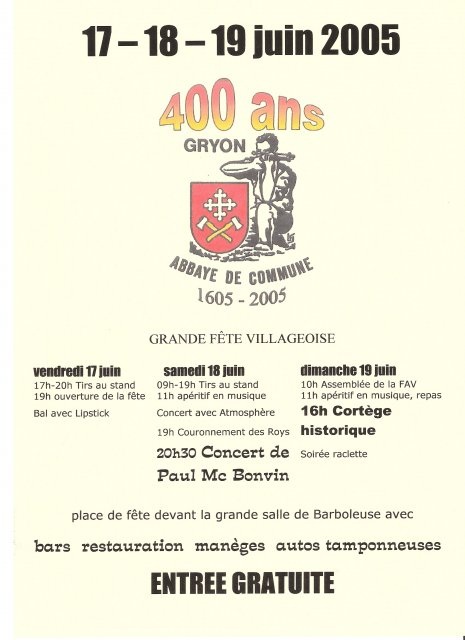 17 – 18 – 19 juin 2005

400 ans

GRYON

ABBAYE DE COMMUNE
1605 - 2005

GRANDE FÊTE VILLAGEOISE

vendredi 17 juin
17h-20h Tirs au stand
19h ouverture de la fête

Bal avec Lipstick

samedi 18 juin
09h-19h Tirs au stand
11h apéritif en musique

Concert avec Atmosphère

19h Couronnement des Roys

20h30 Concert de Paul Mc Bonvin

dimanche 19 juin
10h Assemblée de la FAV
11h apéritif en musique, repas

16h Cortège historique

Soirée raclette

place de fête devant la grande salle de Barboleuse avec

bars restauration manèges autos tamponneuses

ENTREE GRATUITE